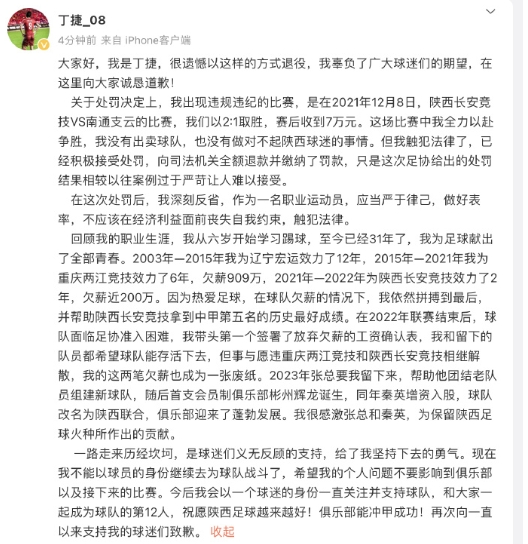 丁捷_08
4分钟前 来自 iPhone客户端

大家好，我是丁捷，很遗憾以这样的方式退役，我辜负了广大球迷们的期望，在这里向大家诚恳道歉！

关于处罚决定上，我出现违规违纪的比赛，是在2021年12月8日，陕西长安竞技VS南通支云的比赛，我们以2:1取胜，赛后收到7万元。这场比赛中我全力以赴争胜，我没有出卖球队，也没有做对不起陕西球迷的事情。但我触犯法律了，已经积极接受处罚，向司法机关全额退款并缴纳了罚款，只是这次足协给出的处罚结果相较以往案例过于严苛让人难以接受。

在这次处罚后，我深刻反省，作为一名职业运动员，应当严于律己，做好表率，不应该在经济利益面前丧失自我约束，触犯法律。

回顾我的职业生涯，我从六岁开始学习踢球，至今已经31年了，我为足球献出了全部青春。2003年—2015年我为辽宁宏运效力了12年，2015年—2021年我为重庆两江竞技效力了6年，欠薪909万，2021年—2022年为陕西长安竞技效力了2年，欠薪近200万。因为热爱足球，在球队欠薪的情况下，我依然拼搏到最后，并帮助陕西长安竞技拿到中甲第五名的历史最好成绩。在2022年联赛结束后，球队面临足协准入困难，我带头第一个签署了放弃欠薪的工资确认表，我和留下的队员都希望球队能存活下去，但事与愿违重庆两江竞技和陕西长安竞技相继解散，我的这两笔欠薪也成为一张废纸。2023年张总要我留下来，帮助他团结老队员组建新球队，随后首支会员制俱乐部彬州辉龙诞生，同年秦英增资入股，球队改名为陕西联合，俱乐部迎来了蓬勃发展。我很感激张总和秦英，为保留陕西足球火种所作出的贡献。

一路走来历经坎坷，是球迷们义无反顾的支持，给了我坚持下去的勇气。现在我不能以球员的身份继续去为球队战斗了，希望我的个人问题不要影响到俱乐部以及接下来的比赛。今后我会以一个球迷的身份一直关注并支持球队，和大家一起成为球队的第12人，祝愿陕西足球越来越好！俱乐部能冲甲成功！再次向一直以来支持我的球迷们致歉。 收起